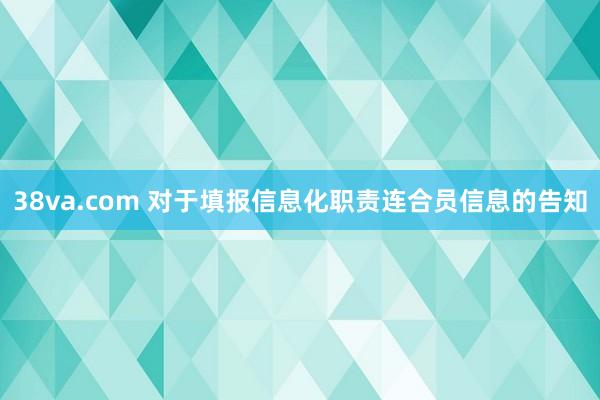 38va.com 对于填报信息化职责连合员信息的告知